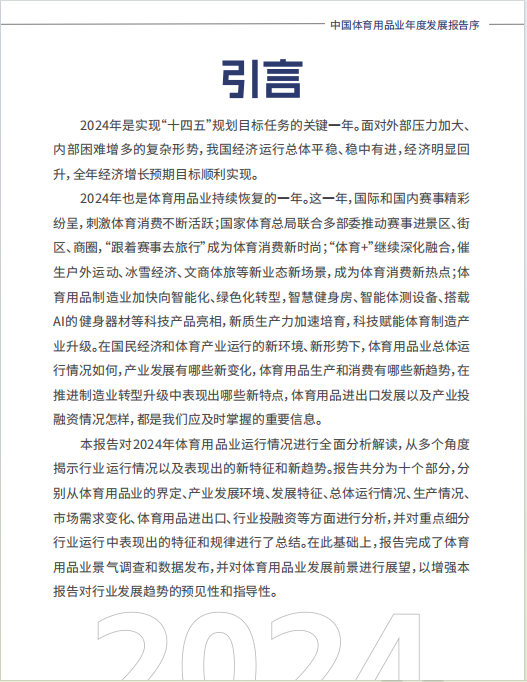 中国体育用品业年度发展报告序

引言

2024年是实现“十四五”规划目标任务的关键一年。面对外部压力加大、内部困难增多的复杂形势，我国经济运行总体平稳、稳中有进，经济明显回升，全年经济增长预期目标顺利实现。

2024年也是体育用品业持续恢复的一年。这一年，国际和国内赛事精彩纷呈，刺激体育消费不断活跃；国家体育总局联合多部委推动赛事进景区、街区、商圈，“跟着赛事去旅行”成为体育消费新时尚；“体育+”继续深化融合，催生户外运动、冰雪经济、文商体旅等新业态新场景，成为体育消费新热点；体育用品制造业加快向智能化、绿色化转型，智慧健身房、智能体测设备、搭载AI的健身器材等科技产品亮相，新质生产力加速培育，科技赋能体育制造产业升级。在国民经济和体育产业运行的新环境、新形势下，体育用品业总体运行情况如何，产业发展有哪些新变化，体育用品生产和消费有哪些新趋势，在推进制造业转型升级中表现出哪些新特点，体育用品进出口发展以及产业投融资情况怎样，都是我们应及时掌握的重要信息。

本报告对2024年体育用品业运行情况进行全面分析解读，从多个角度揭示行业运行情况以及表现出的新特征和新趋势。报告共分为十个部分，分别从体育用品业的界定、产业发展环境、发展特征、总体运行情况、生产情况、市场需求变化、体育用品进出口、行业投融资等方面进行分析，并对重点细分行业运行中表现出的特征和规律进行了总结。在此基础上，报告完成了体育用品业景气调查和数据发布，并对体育用品业发展前景进行展望，以增强本报告对行业发展趋势的预见性和指导性。

2024